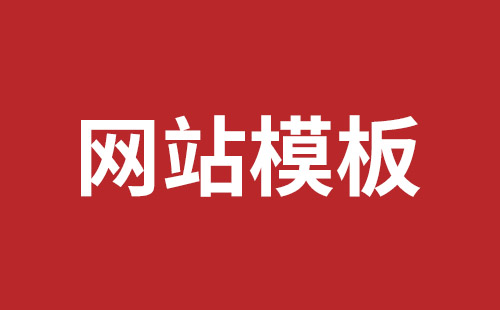 网站模板